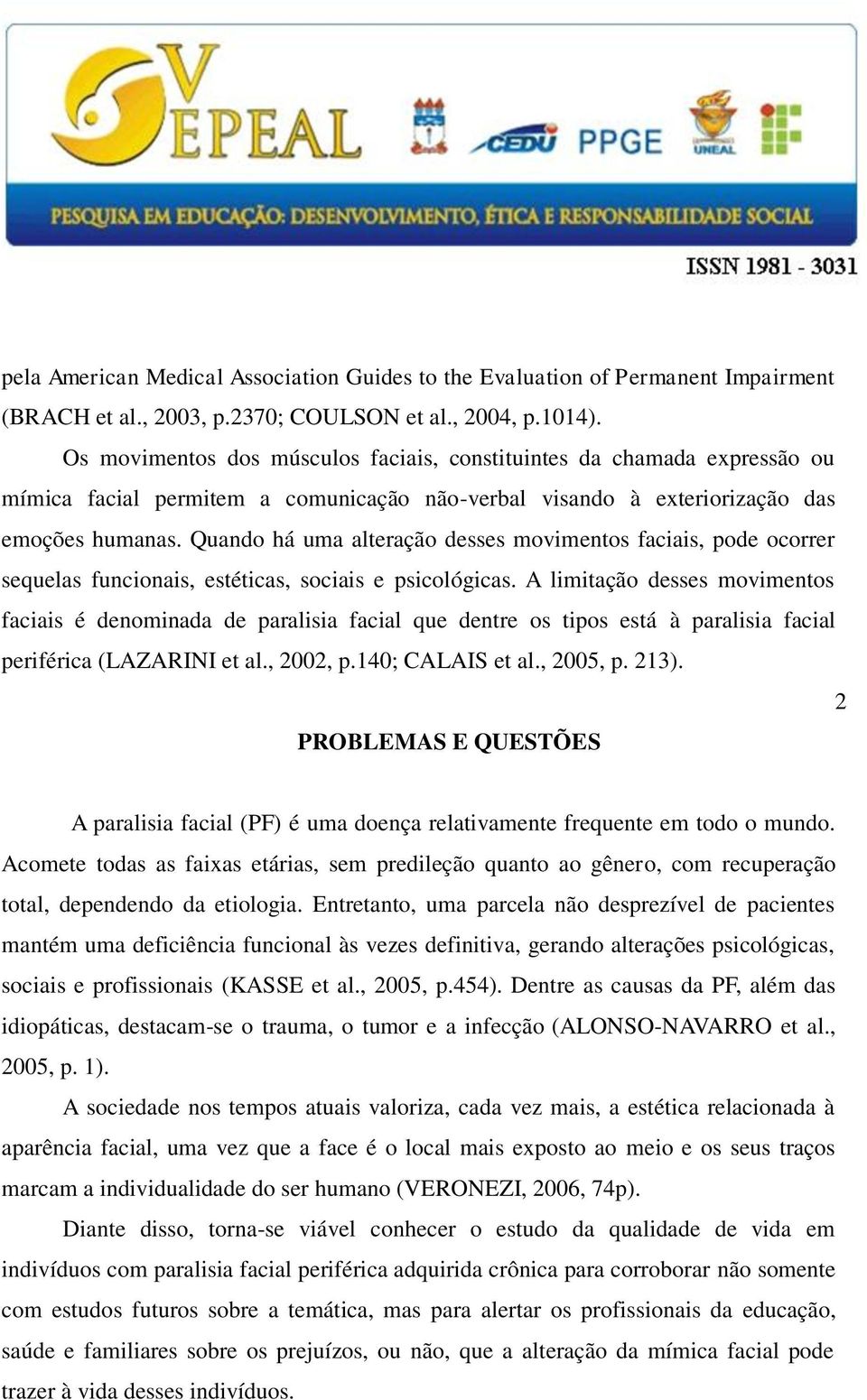 V EPEAL

CEDU PPGE UNEAL

PESQUISA EM EDUCAÇÃO: DESENVOLVIMENTO, ÉTICA E RESPONSABILIDADE SOCIAL

ISSN 1981 - 3031

pela American Medical Association Guides to the Evaluation of Permanent Impairment (BRACH et al., 2003, p.2370; COULSON et al., 2004, p.1014).

Os movimentos dos músculos faciais, constituintes da chamada expressão ou mímica facial permitem a comunicação não-verbal visando à exteriorização das emoções humanas. Quando há uma alteração desses movimentos faciais, pode ocorrer sequelas funcionais, estéticas, sociais e psicológicas. A limitação desses movimentos faciais é denominada de paralisia facial que dentre os tipos está à paralisia facial periférica (LAZARINI et al., 2002, p.140; CALAIS et al., 2005, p. 213).

2

PROBLEMAS E QUESTÕES

A paralisia facial (PF) é uma doença relativamente frequente em todo o mundo. Acomete todas as faixas etárias, sem predileção quanto ao gênero, com recuperação total, dependendo da etiologia. Entretanto, uma parcela não desprezível de pacientes mantém uma deficiência funcional às vezes definitiva, gerando alterações psicológicas, sociais e profissionais (KASSE et al., 2005, p.454). Dentre as causas da PF, além das idiopáticas, destacam-se o trauma, o tumor e a infecção (ALONSO-NAVARRO et al., 2005, p. 1).

A sociedade nos tempos atuais valoriza, cada vez mais, a estética relacionada à aparência facial, uma vez que a face é o local mais exposto ao meio e os seus traços marcam a individualidade do ser humano (VERONEZI, 2006, 74p).

Diante disso, torna-se viável conhecer o estudo da qualidade de vida em indivíduos com paralisia facial periférica adquirida crônica para corroborar não somente com estudos futuros sobre a temática, mas para alertar os profissionais da educação, saúde e familiares sobre os prejuízos, ou não, que a alteração da mímica facial pode trazer à vida desses indivíduos.